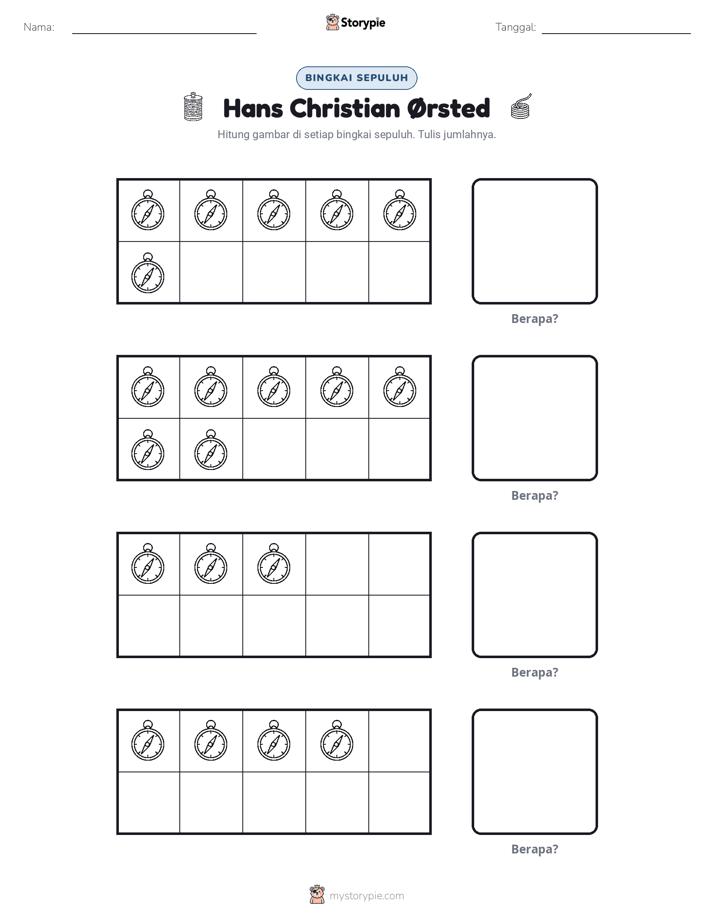 Nama: ____ Storypie Tanggal: ____

BINGKAI SEPULUH

Hans Christian Ørsted

Hitung gambar di setiap bingkai sepuluh. Tulis jumlahnya.

Berapa?

Berapa?

Berapa?

Berapa?

mystorypie.com